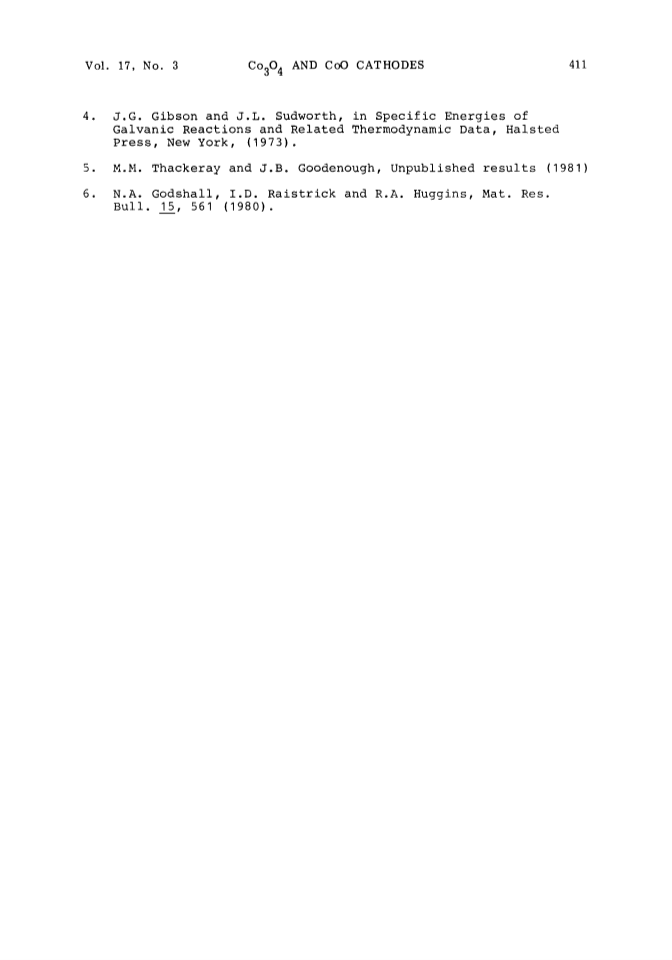 Vol. 17, No. 3 $Co_3O_4$ AND CoO CATHODES 411

4. J.G. Gibson and J.L. Sudworth, in Specific Energies of Galvanic Reactions and Related Thermodynamic Data, Halsted Press, New York, (1973).

5. M.M. Thackeray and J.B. Goodenough, Unpublished results (1981)

6. N.A. Godshall, I.D. Raistrick and R.A. Huggins, Mat. Res. Bull. 15, 561 (1980).